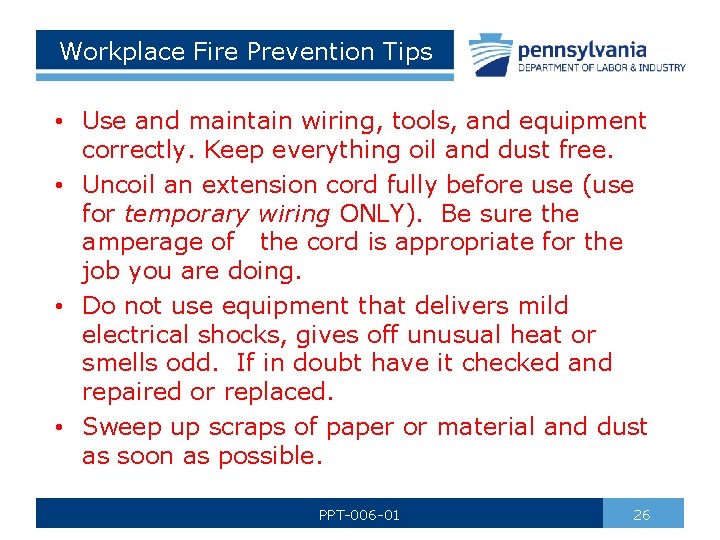 Workplace Fire Prevention Tips

pennsylvania
DEPARTMENT OF LABOR & INDUSTRY

• Use and maintain wiring, tools, and equipment correctly. Keep everything oil and dust free.
• Uncoil an extension cord fully before use (use for temporary wiring ONLY). Be sure the amperage of the cord is appropriate for the job you are doing.
• Do not use equipment that delivers mild electrical shocks, gives off unusual heat or smells odd. If in doubt have it checked and repaired or replaced.
• Sweep up scraps of paper or material and dust as soon as possible.

PPT-006-01

26